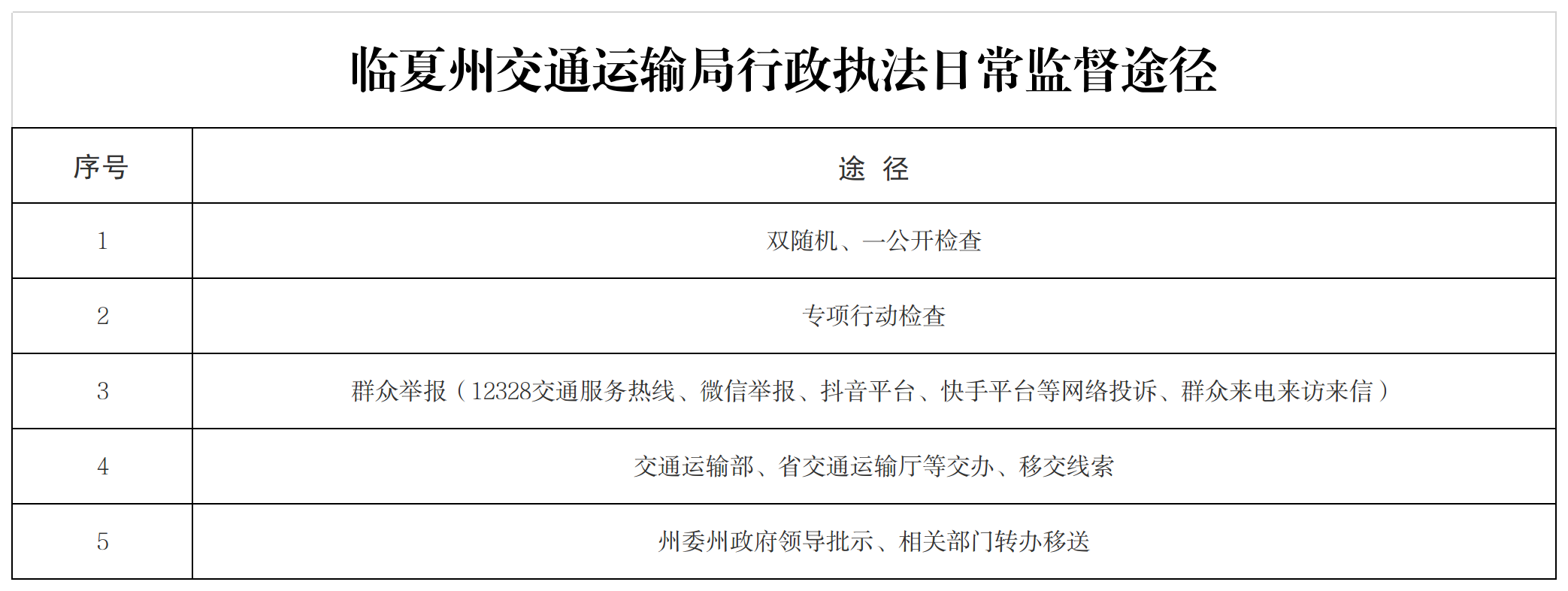 临夏州交通运输局行政执法日常监督途径

| 序号 | 途 径 |
|---|---|
| 1 | 双随机、一公开检查 |
| 2 | 专项行动检查 |
| 3 | 群众举报（12328交通服务热线、微信举报、抖音平台、快手平台等网络投诉、群众来电来访来信） |
| 4 | 交通运输部、省交通运输厅等交办、移交线索 |
| 5 | 州委州政府领导批示、相关部门转办移送 |